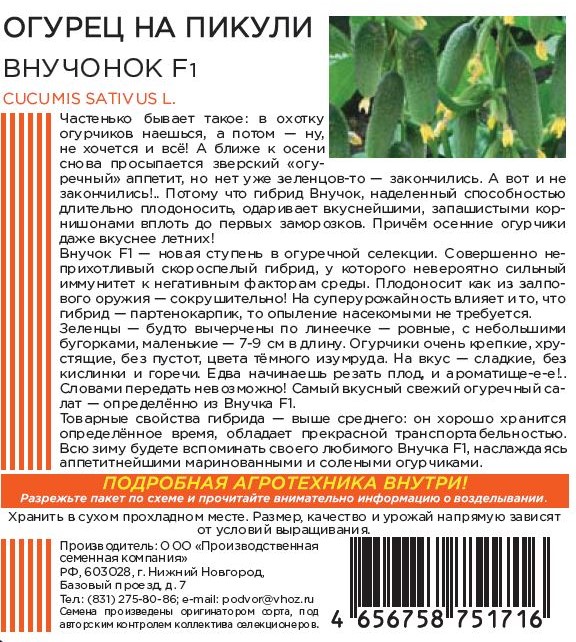 ОГУРЕЦ НА ПИКУЛИ
ВНУЧОНОК F1
CUCUMIS SATIVUS L.

Частенько бывает такое: в охотку огурчиков наешься, а потом — ну, не хочется и всё! А ближе к осени снова просыпается зверский «огуречный» аппетит, но нет уже зеленцов-то — закончились. А вот и не закончились!.. Потому что гибрид Внучок, наделенный способностью длительно плодоносить, одаривает вкуснейшими, запашистыми корнишонами вплоть до первых заморозков. Причём осенние огурчики даже вкуснее летних!
Внучок F1 — новая ступень в огуречной селекции. Совершенно неприхотливый скороспелый гибрид, у которого невероятно сильный иммунитет к негативным факторам среды. Плодоносит как из залпового оружия — сокрушительно! На суперурожайность влияет и то, что гибрид — партенокарпик, то опыление насекомыми не требуется.
Зеленцы — будто вычерчены по линеечке — ровные, с небольшими бугорками, маленькие — 7-9 см в длину. Огурчики очень крепкие, хрустящие, без пустот, цвета тёмного изумруда. На вкус — сладкие, без кислинки и горечи. Едва начинаешь резать плод, и ароматище-е-е!.. Словами передать невозможно! Самый вкусный свежий огуречный салат — определённо из Внучка F1.
Товарные свойства гибрида — выше среднего: он хорошо хранится определённое время, обладает прекрасной транспортабельностью. Всю зиму будете вспоминать своего любимого Внучка F1, наслаждаясь аппетитнейшими маринованными и солеными огурчиками.

ПОДРОБНАЯ АГРОТЕХНИКА ВНУТРИ!
Разрежьте пакет по схеме и прочитайте внимательно информацию о возделывании.

Хранить в сухом прохладном месте. Размер, качество и урожай напрямую зависят от условий выращивания.

Производитель: ООО «Производственная семенная компания»
РФ, 603028, г. Нижний Новгород, Базовый проезд, д. 7
Тел.: (831) 275-80-86; e-mail: podvor@vhoz.ru
Семена произведены оригинатором сорта, под авторским контролем коллектива селекционеров.

4 656758 751716